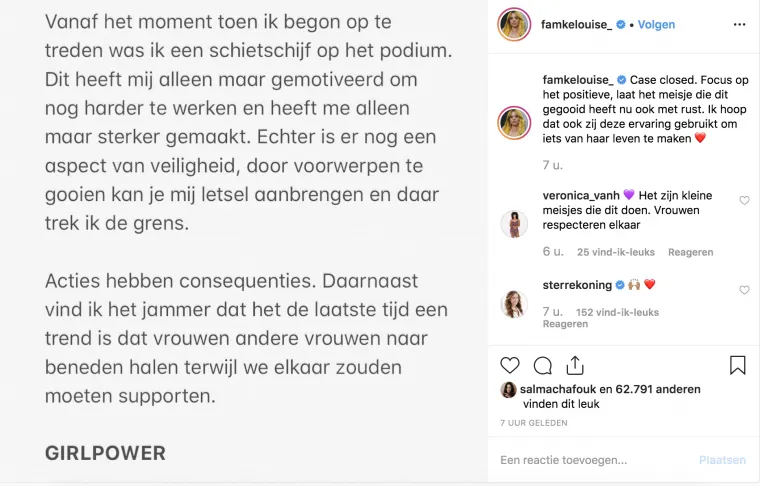 Vanaf het moment toen ik begon op te treden was ik een schietschijf op het podium. Dit heeft mij alleen maar gemotiveerd om nog harder te werken en heeft me alleen maar sterker gemaakt. Echter is er nog een aspect van veiligheid, door voorwerpen te gooien kan je mij letsel aanbrengen en daar trek ik de grens.

Acties hebben consequenties. Daarnaast vind ik het jammer dat het de laatste tijd een trend is dat vrouwen andere vrouwen naar beneden halen terwijl we elkaar zouden moeten supporten.

GIRLPOWER

famkelouise_ • Volgen

famkelouise_ Case closed. Focus op het positieve, laat het meisje die dit gegooid heeft nu ook met rust. Ik hoop dat ook zij deze ervaring gebruikt om iets van haar leven te maken ❤️

7 u.

veronica_vanh 💜 Het zijn kleine meisjes die dit doen. Vrouwen respecteren elkaar

6 u. 25 vind-ik-leuks Reageren

sterrekoning 🙌 ❤️

7 u. 152 vind-ik-leuks Reageren

salmachafouk en 62.791 anderen vinden dit leuk

7 UUR GELEDEN

Een reactie toevoegen...

Plaatsen